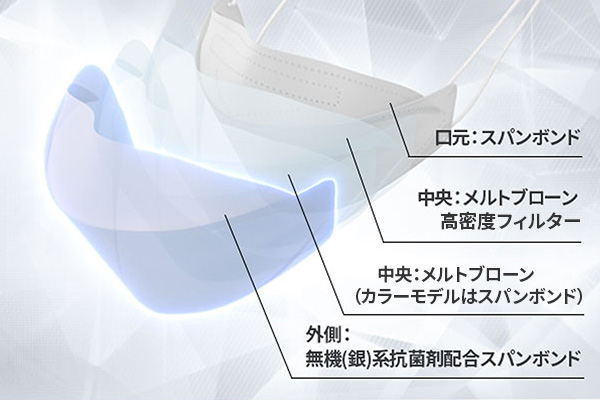 口元：スパンボンド

中央：メルトブローン
高密度フィルター

中央：メルトブローン
（カラーモデルはスパンボンド）

外側：
無機(銀)系抗菌剤配合スパンボンド